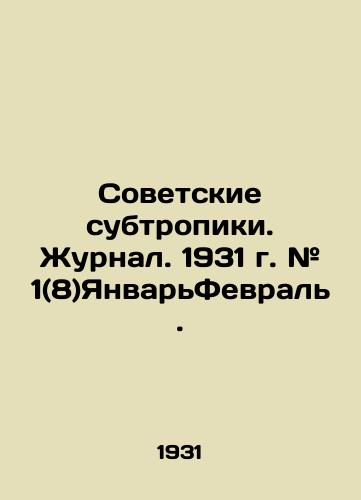 Советские субтропики. Журнал. 1931 г. № 1(8)ЯнварьФевраль.

1931